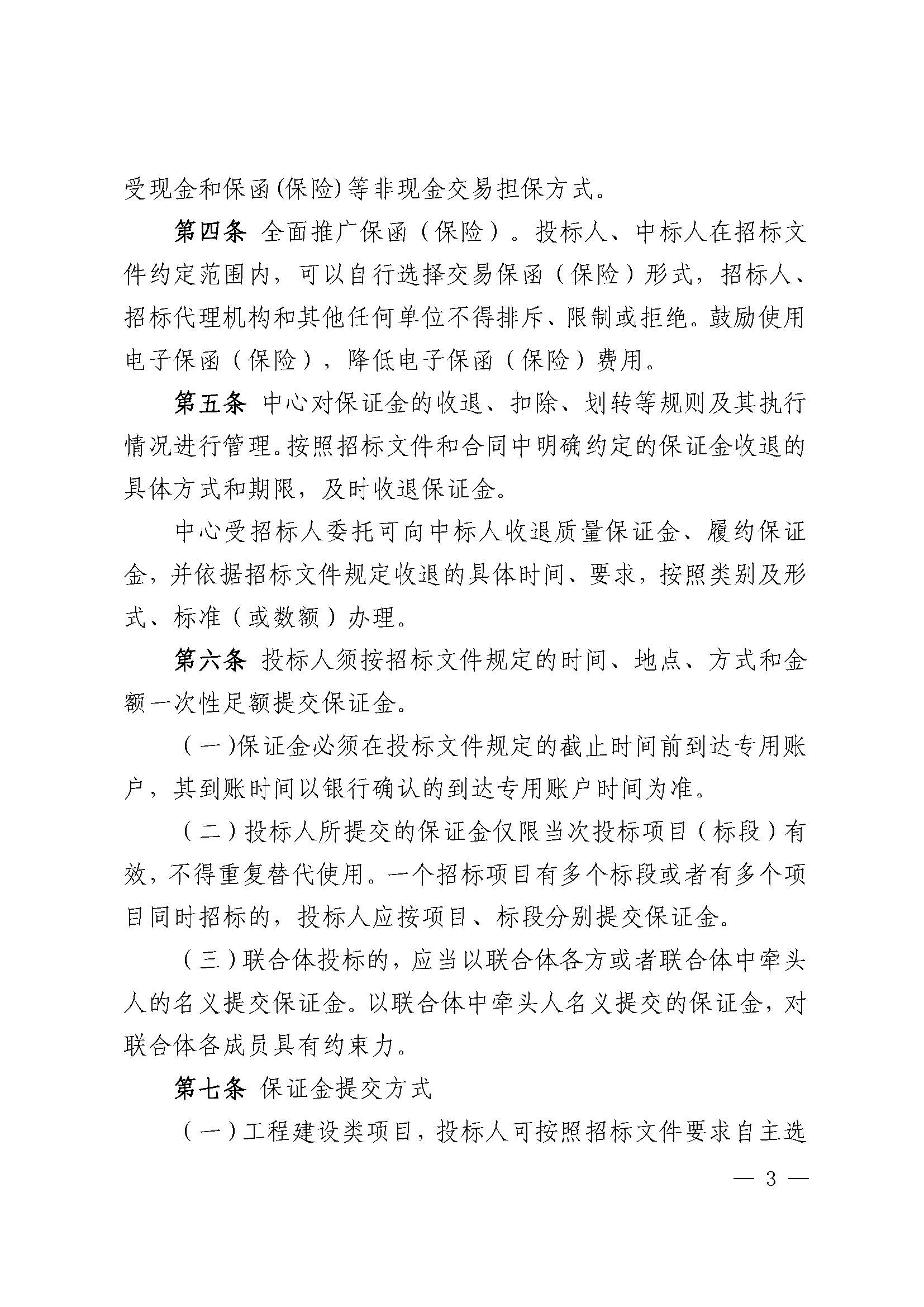 受现金和保函(保险)等非现金交易担保方式。

第四条 全面推广保函（保险）。投标人、中标人在招标文件约定范围内，可以自行选择交易保函（保险）形式，招标人、招标代理机构和其他任何单位不得排斥、限制或拒绝。鼓励使用电子保函（保险），降低电子保函（保险）费用。

第五条 中心对保证金的收退、扣除、划转等规则及其执行情况进行管理。按照招标文件和合同中明确约定的保证金收退的具体方式和期限，及时收退保证金。

中心受招标人委托可向中标人收退质量保证金、履约保证金，并依据招标文件规定收退的具体时间、要求，按照类别及形式、标准（或数额）办理。

第六条 投标人须按招标文件规定的时间、地点、方式和金额一次性足额提交保证金。

（一)保证金必须在投标文件规定的截止时间前到达专用账户，其到账时间以银行确认的到达专用账户时间为准。

（二）投标人所提交的保证金仅限当次投标项目（标段）有效，不得重复替代使用。一个招标项目有多个标段或者有多个项目同时招标的，投标人应按项目、标段分别提交保证金。

（三）联合体投标的，应当以联合体各方或者联合体中牵头人的名义提交保证金。以联合体中牵头人名义提交的保证金，对联合体各成员具有约束力。

第七条 保证金提交方式

（一）工程建设类项目，投标人可按照招标文件要求自主选

— 3 —